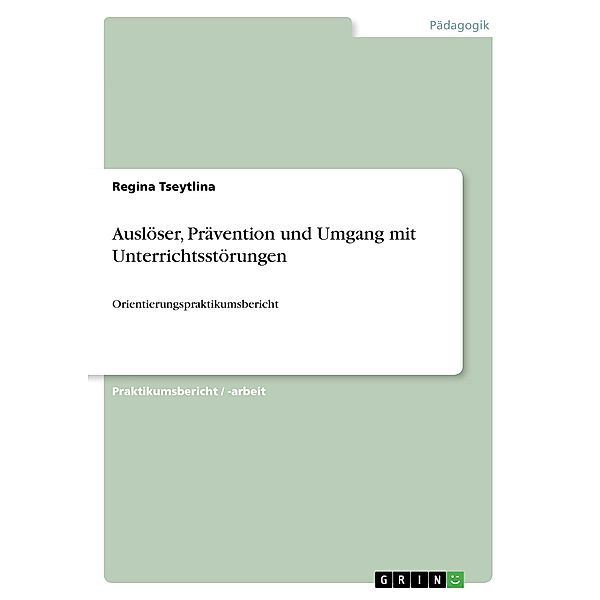 Pädagogik

Regina Tseytlina

Auslöser, Prävention und Umgang mit Unterrichtsstörungen

Orientierungspraktikumsbericht

Praktikumsbericht / -arbeit

GRIN